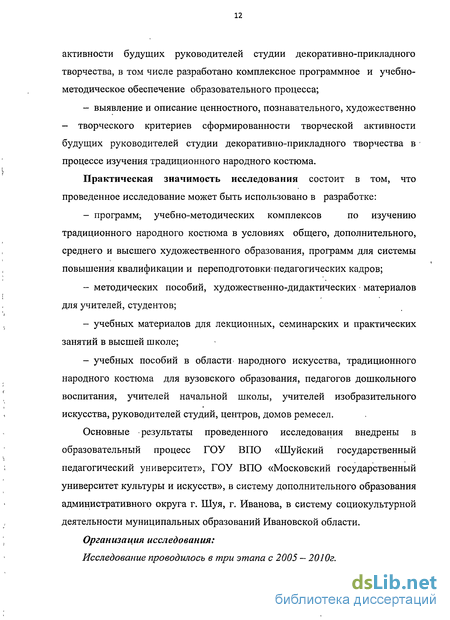 12

активности будущих руководителей студии декоративно-прикладного творчества, в том числе разработано комплексное программное и учебно-методическое обеспечение образовательного процесса;

– выявление и описание ценностного, познавательного, художественно – творческого критериев сформированности творческой активности будущих руководителей студии декоративно-прикладного творчества в процессе изучения традиционного народного костюма.

Практическая значимость исследования состоит в том, что проведенное исследование может быть использовано в разработке:

– программ, учебно-методических комплексов по изучению традиционного народного костюма в условиях общего, дополнительного, среднего и высшего художественного образования, программ для системы повышения квалификации и переподготовки педагогических кадров;

– методических пособий, художественно-дидактических материалов для учителей, студентов;

– учебных материалов для лекционных, семинарских и практических занятий в высшей школе;

– учебных пособий в области народного искусства, традиционного народного костюма для вузовского образования, педагогов дошкольного воспитания, учителей начальной школы, учителей изобразительного искусства, руководителей студий, центров, домов ремесел.

Основные результаты проведенного исследования внедрены в образовательный процесс ГОУ ВПО «Шуйский государственный педагогический университет», ГОУ ВПО «Московский государственный университет культуры и искусств», в систему дополнительного образования административного округа г. Шуя, г. Иванова, в систему социокультурной деятельности муниципальных образований Ивановской области.

Организация исследования:

Исследование проводилось в три этапа с 2005 – 2010г.

dsLib.net
библиотека диссертаций